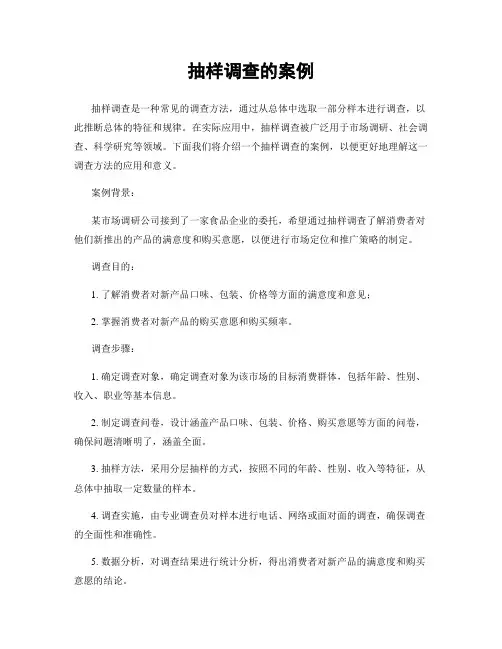 抽样调查的案例

抽样调查是一种常见的调查方法，通过从总体中选取一部分样本进行调查，以此推断总体的特征和规律。在实际应用中，抽样调查被广泛用于市场调研、社会调查、科学研究等领域。下面我们将介绍一个抽样调查的案例，以便更好地理解这一调查方法的应用和意义。

案例背景：

某市场调研公司接到了一家食品企业的委托，希望通过抽样调查了解消费者对他们新推出的产品的满意度和购买意愿，以便进行市场定位和推广策略的制定。

调查目的：

1. 了解消费者对新产品口味、包装、价格等方面的满意度和意见；

2. 掌握消费者对新产品的购买意愿和购买频率。

调查步骤：

1. 确定调查对象，确定调查对象为该市场的目标消费群体，包括年龄、性别、收入、职业等基本信息。

2. 制定调查问卷，设计涵盖产品口味、包装、价格、购买意愿等方面的问卷，确保问题清晰明了，涵盖全面。

3. 抽样方法，采用分层抽样的方式，按照不同的年龄、性别、收入等特征，从总体中抽取一定数量的样本。

4. 调查实施，由专业调查员对样本进行电话、网络或面对面的调查，确保调查的全面性和准确性。

5. 数据分析，对调查结果进行统计分析，得出消费者对新产品的满意度和购买意愿的结论。